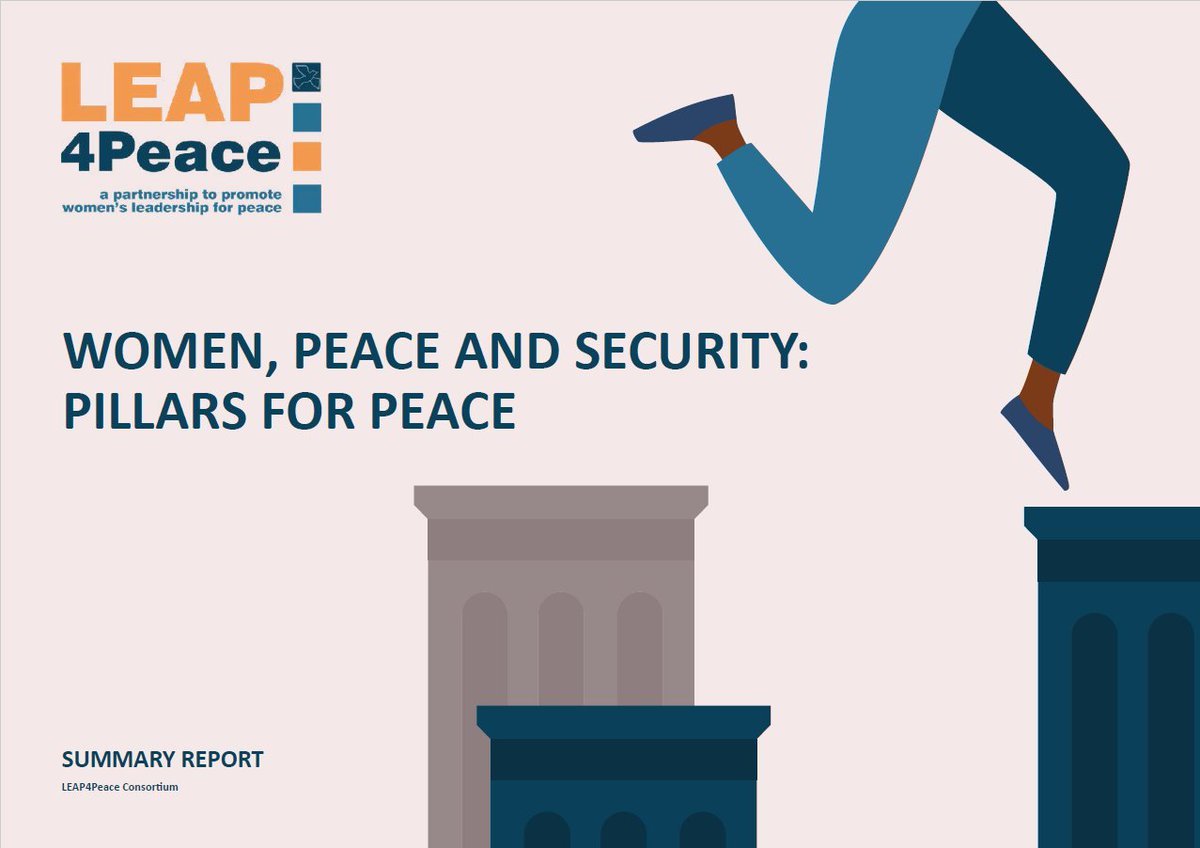 LEAP
4Peace
a partnership to promote
women's leadership for peace

WOMEN, PEACE AND SECURITY: PILLARS FOR PEACE

SUMMARY REPORT
LEAP4Peace Consortium